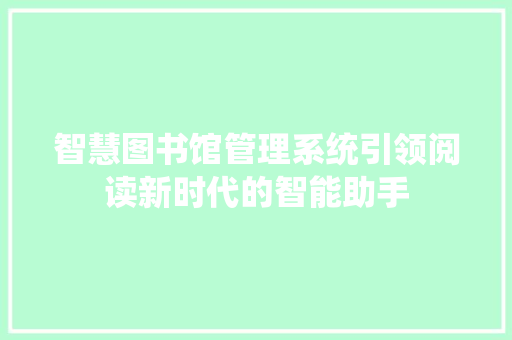 智慧图书馆管理系统引领阅读新时代的智能助手